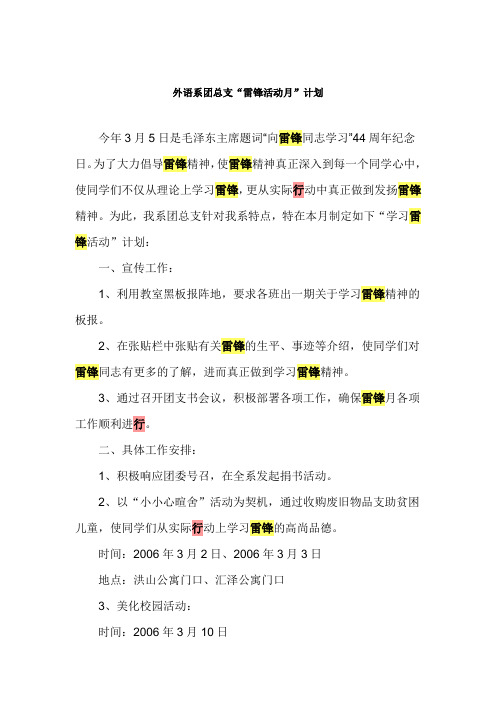 外语系团总支“雷锋活动月”计划

今年 3 月 5 日是毛泽东主席题词“向雷锋同志学习”44 周年纪念日。为了大力倡导雷锋精神，使雷锋精神真正深入到每一个同学心中，使同学们不仅从理论上学习雷锋，更从实际行动中真正做到发扬雷锋精神。为此，我系团总支针对我系特点，特在本月制定如下“学习雷锋活动”计划：

一、宣传工作：

1、利用教室黑板报阵地，要求各班出一期关于学习雷锋精神的板报。

2、在张贴栏中张贴有关雷锋的生平、事迹等介绍，使同学们对雷锋同志有更多的了解，进而真正做到学习雷锋精神。

3、通过召开团支书会议，积极部署各项工作，确保雷锋月各项工作顺利进行。

二、具体工作安排：

1、积极响应团委号召，在全系发起捐书活动。

2、以“小小心暄舍”活动为契机，通过收购废旧物品支助贫困儿童，使同学们从实际行动上学习雷锋的高尚品德。

时间：2006 年 3 月 2 日、2006 年 3 月 3 日

地点：洪山公寓门口、汇泽公寓门口

3、美化校园活动：

时间：2006 年 3 月 10 日